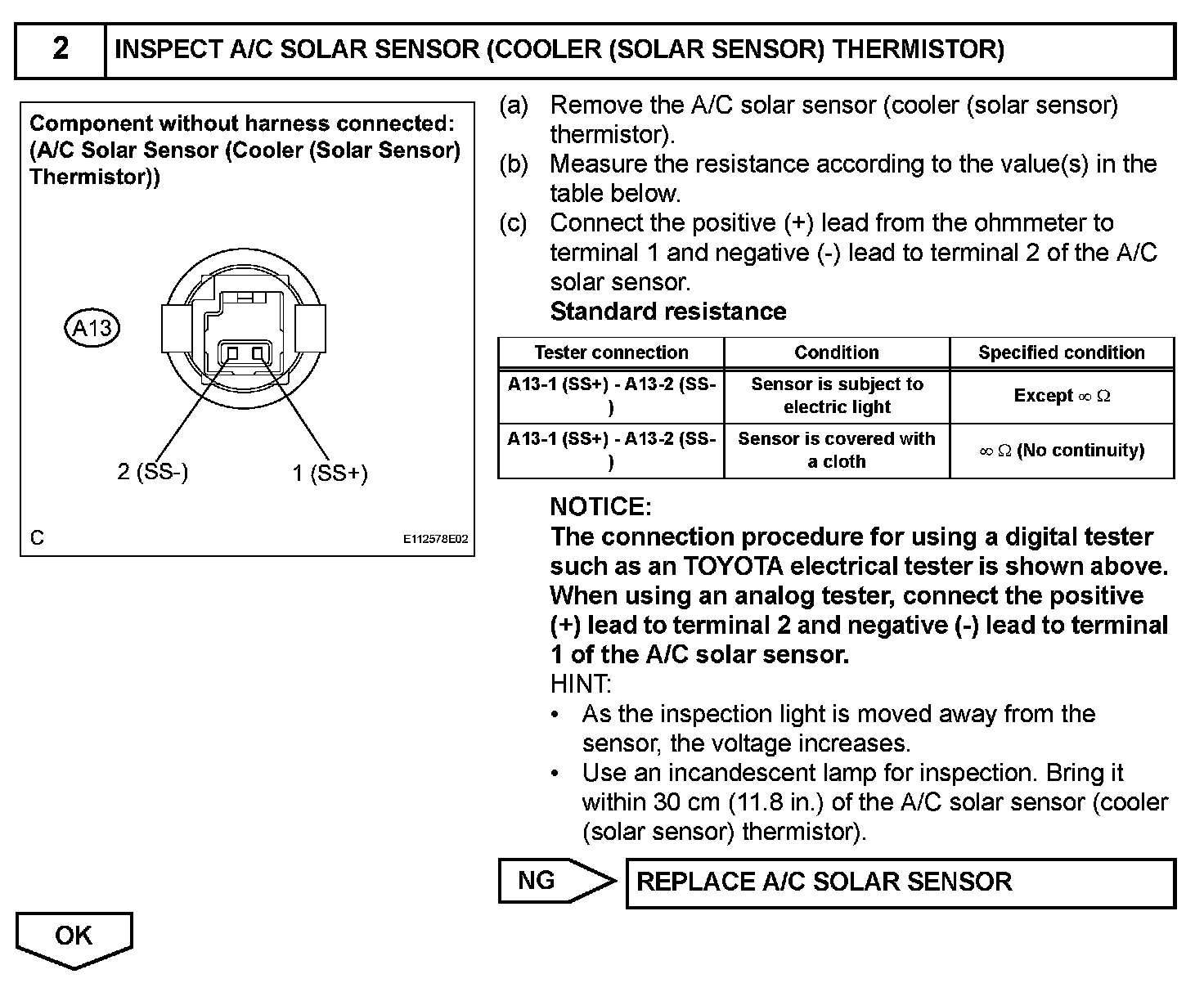 2 INSPECT A/C SOLAR SENSOR (COOLER (SOLAR SENSOR) THERMISTOR)

Component without harness connected:
(A/C Solar Sensor (Cooler (Solar Sensor) Thermistor))

A13

2 (SS-)

1 (SS+)

C

E112578E02

(a) Remove the A/C solar sensor (cooler (solar sensor) thermistor).

(b) Measure the resistance according to the value(s) in the table below.

(c) Connect the positive (+) lead from the ohmmeter to terminal 1 and negative (-) lead to terminal 2 of the A/C solar sensor.

Standard resistance

| Tester connection | Condition | Specified condition |
|---|---|---|
| A13-1 (SS+) - A13-2 (SS-) | Sensor is subject to electric light | Except $\infty$ $\Omega$ |
| A13-1 (SS+) - A13-2 (SS-) | Sensor is covered with a cloth | $\infty$ $\Omega$ (No continuity) |

NOTICE:
The connection procedure for using a digital tester such as an TOYOTA electrical tester is shown above. When using an analog tester, connect the positive (+) lead to terminal 2 and negative (-) lead to terminal 1 of the A/C solar sensor.
HINT:
• As the inspection light is moved away from the sensor, the voltage increases.
• Use an incandescent lamp for inspection. Bring it within 30 cm (11.8 in.) of the A/C solar sensor (cooler (solar sensor) thermistor).

NG

REPLACE A/C SOLAR SENSOR

OK